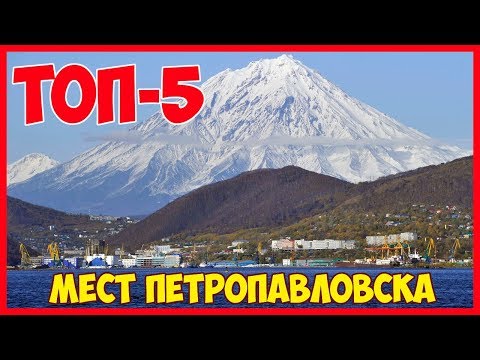 ТОП-5

МЕСТ ПЕТРОПАВЛОВСКА